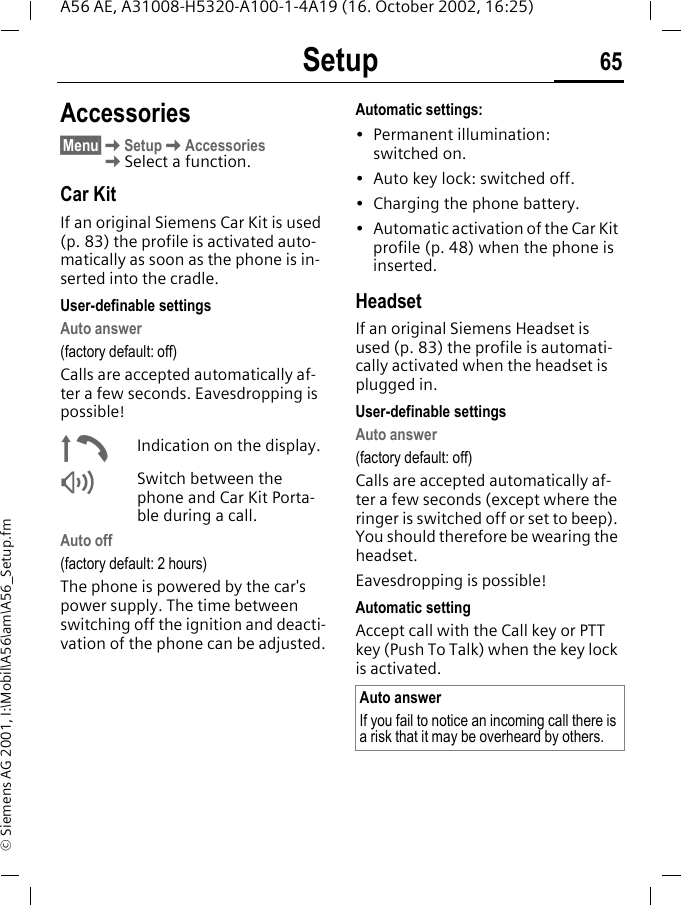 A56 AE, A31008-H5320-A100-1-4A19 (16. October 2002, 16:25)

Setup 65

Accessories

Menu → Setup → Accessories → Select a function.

Car Kit

If an original Siemens Car Kit is used (p. 83) the profile is activated automatically as soon as the phone is inserted into the cradle.

User-definable settings

Auto answer

(factory default: off)

Calls are accepted automatically after a few seconds. Eavesdropping is possible!

Indication on the display.

Switch between the phone and Car Kit Portable during a call.

Auto off

(factory default: 2 hours)

The phone is powered by the car's power supply. The time between switching off the ignition and deactivation of the phone can be adjusted.

Automatic settings:

• Permanent illumination: switched on.

• Auto key lock: switched off.

• Charging the phone battery.

• Automatic activation of the Car Kit profile (p. 48) when the phone is inserted.

Headset

If an original Siemens Headset is used (p. 83) the profile is automatically activated when the headset is plugged in.

User-definable settings

Auto answer

(factory default: off)

Calls are accepted automatically after a few seconds (except where the ringer is switched off or set to beep). You should therefore be wearing the headset.

Eavesdropping is possible!

Automatic setting

Accept call with the Call key or PTT key (Push To Talk) when the key lock is activated.

Auto answer

If you fail to notice an incoming call there is a risk that it may be overheard by others.

© Siemens AG 2001, I:\Mobil\A56\am\A56_Setup.fm